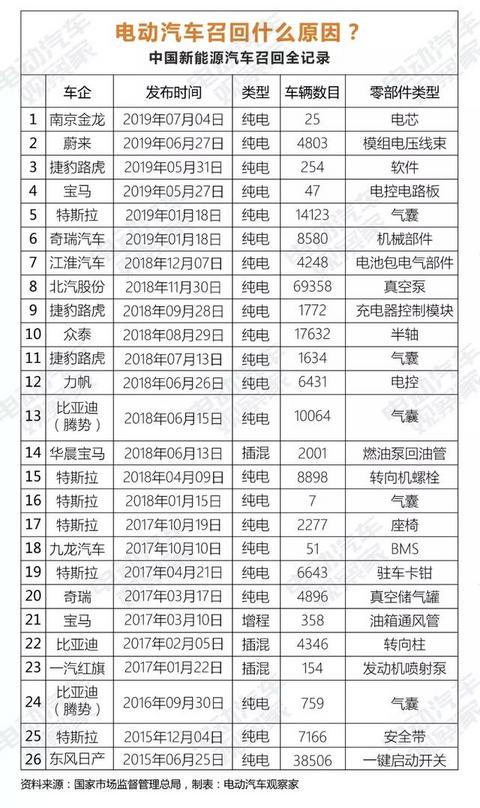 电动汽车召回什么原因？
中国新能源汽车召回全记录

| | 车企 | 发布时间 | 类型 | 车辆数目 | 零部件类型 |
|---|---|---|---|---|---|
| 1 | 南京金龙 | 2019年07月04日 | 纯电 | 25 | 电芯 |
| 2 | 蔚来 | 2019年06月27日 | 纯电 | 4803 | 模组电压线束 |
| 3 | 捷豹路虎 | 2019年05月31日 | 纯电 | 254 | 软件 |
| 4 | 宝马 | 2019年05月27日 | 纯电 | 47 | 电控电路板 |
| 5 | 特斯拉 | 2019年01月18日 | 纯电 | 14123 | 气囊 |
| 6 | 奇瑞汽车 | 2019年01月18日 | 纯电 | 8580 | 机械部件 |
| 7 | 江淮汽车 | 2018年12月07日 | 纯电 | 4248 | 电池包电气部件 |
| 8 | 北汽股份 | 2018年11月30日 | 纯电 | 69358 | 真空泵 |
| 9 | 捷豹路虎 | 2018年09月28日 | 纯电 | 1772 | 充电器控制模块 |
| 10 | 众泰 | 2018年08月29日 | 纯电 | 17632 | 半轴 |
| 11 | 捷豹路虎 | 2018年07月13日 | 纯电 | 1634 | 气囊 |
| 12 | 力帆 | 2018年06月26日 | 纯电 | 6431 | 电控 |
| 13 | 比亚迪（腾势） | 2018年06月15日 | 纯电 | 10064 | 气囊 |
| 14 | 华晨宝马 | 2018年06月13日 | 插混 | 2001 | 燃油泵回油管 |
| 15 | 特斯拉 | 2018年04月09日 | 纯电 | 8898 | 转向机螺栓 |
| 16 | 特斯拉 | 2018年01月15日 | 纯电 | 7 | 气囊 |
| 17 | 特斯拉 | 2017年10月19日 | 纯电 | 2277 | 座椅 |
| 18 | 九龙汽车 | 2017年10月10日 | 纯电 | 51 | BMS |
| 19 | 特斯拉 | 2017年04月21日 | 纯电 | 6643 | 驻车卡钳 |
| 20 | 奇瑞 | 2017年03月17日 | 纯电 | 4896 | 真空储气罐 |
| 21 | 宝马 | 2017年03月10日 | 增程 | 358 | 油箱通风管 |
| 22 | 比亚迪 | 2017年02月05日 | 插混 | 4346 | 转向柱 |
| 23 | 一汽红旗 | 2017年01月22日 | 插混 | 154 | 发动机喷射泵 |
| 24 | 比亚迪（腾势） | 2016年09月30日 | 纯电 | 759 | 气囊 |
| 25 | 特斯拉 | 2015年12月04日 | 纯电 | 7166 | 安全带 |
| 26 | 东风日产 | 2015年06月25日 | 纯电 | 38506 | 一键启动开关 |

资料来源：国家市场监督管理总局，制表：电动汽车观察家